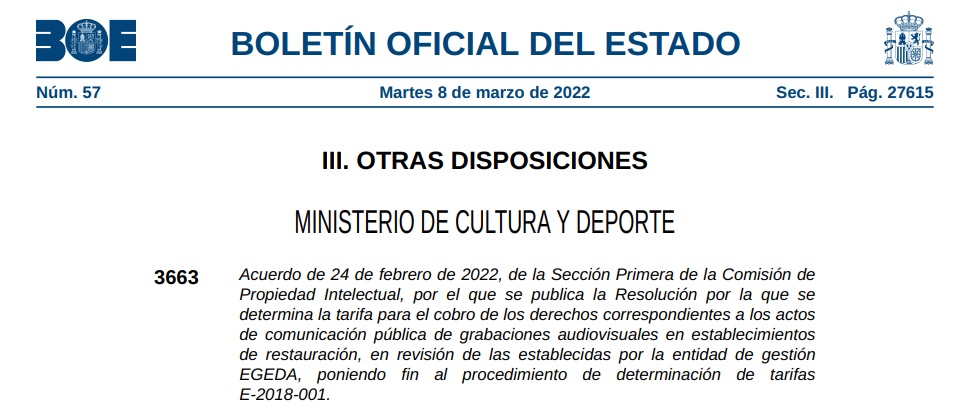 BOE

BOLETÍN OFICIAL DEL ESTADO

Núm. 57 Martes 8 de marzo de 2022 Sec. III. Pág. 27615

III. OTRAS DISPOSICIONES

MINISTERIO DE CULTURA Y DEPORTE

3663 Acuerdo de 24 de febrero de 2022, de la Sección Primera de la Comisión de Propiedad Intelectual, por el que se publica la Resolución por la que se determina la tarifa para el cobro de los derechos correspondientes a los actos de comunicación pública de grabaciones audiovisuales en establecimientos de restauración, en revisión de las establecidas por la entidad de gestión EGEDA, poniendo fin al procedimiento de determinación de tarifas E-2018-001.